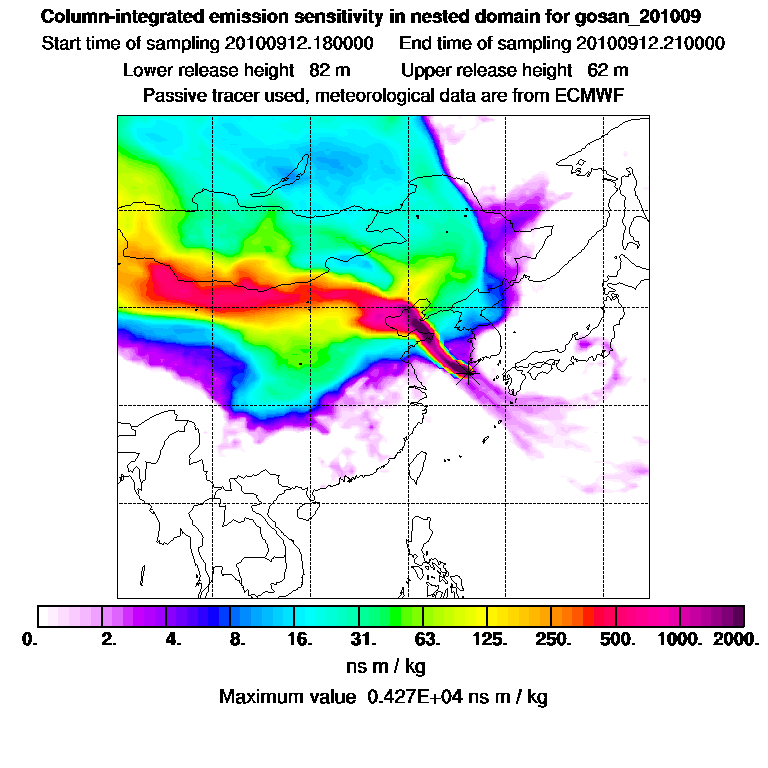 Column-integrated emission sensitivity in nested domain for gosan_201009
Start time of sampling 20100912.180000 End time of sampling 20100912.210000
Lower release height 82 m Upper release height 62 m
Passive tracer used, meteorological data are from ECMWF

0. 2. 4. 8. 16. 31. 63. 125. 250. 500. 1000. 2000.
ns m / kg
Maximum value 0.427E+04 ns m / kg